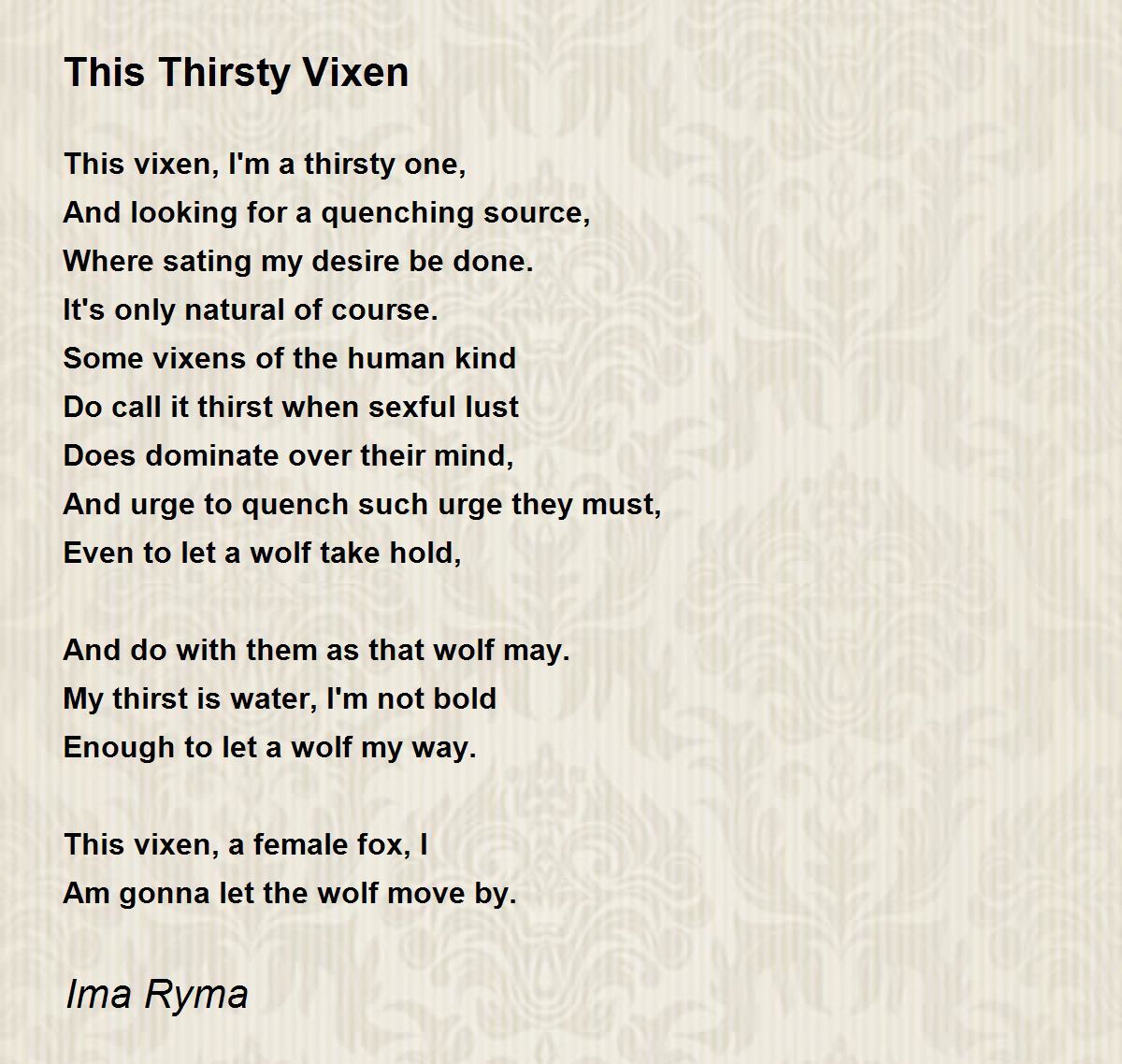 This Thirsty Vixen

This vixen, I'm a thirsty one,
And looking for a quenching source,
Where sating my desire be done.
It's only natural of course.
Some vixens of the human kind
Do call it thirst when sexful lust
Does dominate over their mind,
And urge to quench such urge they must,
Even to let a wolf take hold,

And do with them as that wolf may.
My thirst is water, I'm not bold
Enough to let a wolf my way.

This vixen, a female fox, I
Am gonna let the wolf move by.

Ima Ryma